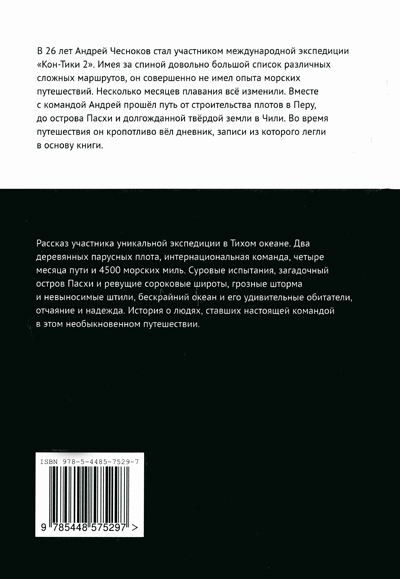 В 26 лет Андрей Чесноков стал участником международной экспедиции «Кон-Тики 2». Имея за спиной довольно большой список различных сложных маршрутов, он совершенно не имел опыта морских путешествий. Несколько месяцев плавания всё изменили. Вместе с командой Андрей прошёл путь от строительства плотов в Перу, до острова Пасхи и долгожданной твёрдой земли в Чили. Во время путешествия он кропотливо вёл дневник, записи из которого легли в основу книги.

Рассказ участника уникальной экспедиции в Тихом океане. Два деревянных парусных плота, интернациональная команда, четыре месяца пути и 4500 морских миль. Суровые испытания, загадочный остров Пасхи и ревущие сороковые широты, грозные шторма и невыносимые штили, бескрайний океан и его удивительные обитатели, отчаяние и надежда. История о людях, ставших настоящей командой в этом необыкновенном путешествии.

ISBN 978-5-4485-7529-7

9 785448 575297 >